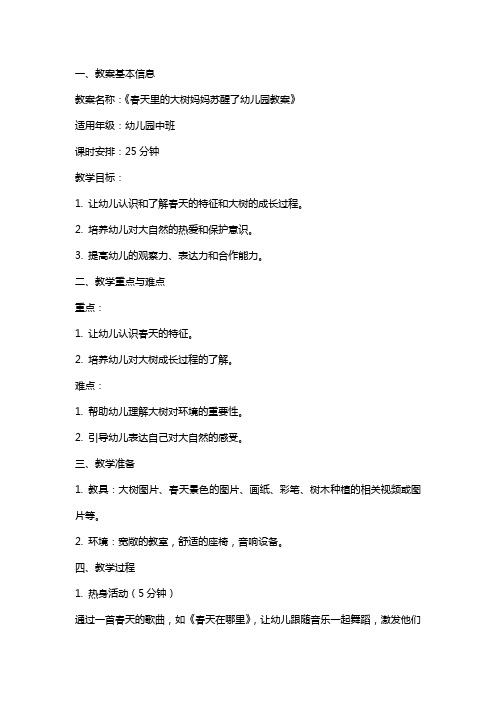 一、教案基本信息

教案名称：《春天里的大树妈妈苏醒了幼儿园教案》

适用年级：幼儿园中班

课时安排：25 分钟

教学目标：

1. 让幼儿认识和了解春天的特征和大树的成长过程。

2. 培养幼儿对大自然的热爱和保护意识。

3. 提高幼儿的观察力、表达力和合作能力。

二、教学重点与难点

重点：

1. 让幼儿认识春天的特征。

2. 培养幼儿对大树成长过程的了解。

难点：

1. 帮助幼儿理解大树对环境的重要性。

2. 引导幼儿表达自己对大自然的感受。

三、教学准备

1. 教具：大树图片、春天景色的图片、画纸、彩笔、树木种植的相关视频或图片等。

2. 环境：宽敞的教室，舒适的座椅，音响设备。

四、教学过程

1. 热身活动（5 分钟）

通过一首春天的歌曲，如《春天在哪里》，让幼儿跟随音乐一起舞蹈，激发他们